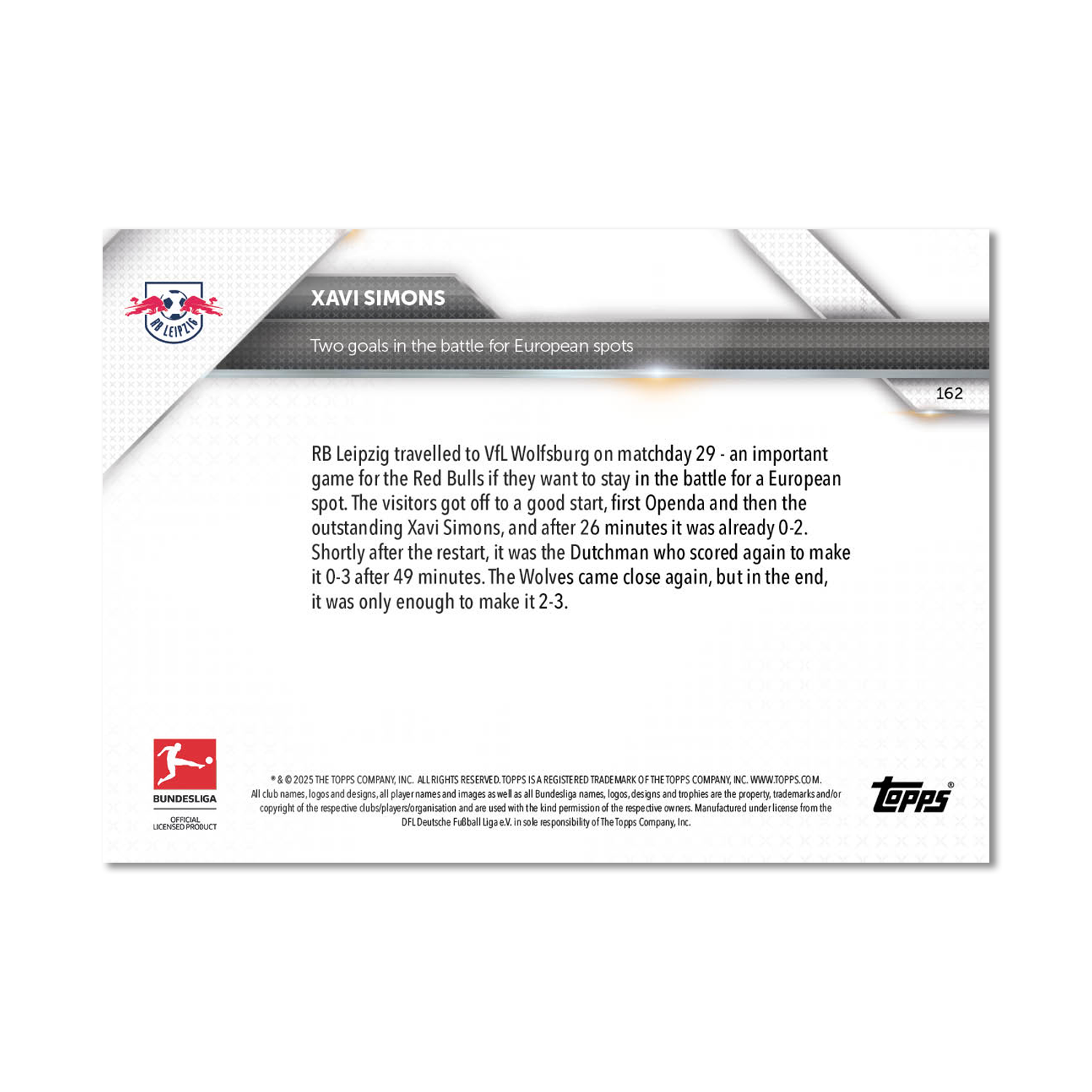 RB LEIPZIG

XAVI SIMONS

Two goals in the battle for European spots

162

RB Leipzig travelled to VfL Wolfsburg on matchday 29 - an important game for the Red Bulls if they want to stay in the battle for a European spot. The visitors got off to a good start, first Openda and then the outstanding Xavi Simons, and after 26 minutes it was already 0-2. Shortly after the restart, it was the Dutchman who scored again to make it 0-3 after 49 minutes. The Wolves came close again, but in the end, it was only enough to make it 2-3.

BUNDESLIGA
OFFICIAL LICENSED PRODUCT

® & © 2025 THE TOPPS COMPANY, INC. ALL RIGHTS RESERVED. TOPPS IS A REGISTERED TRADEMARK OF THE TOPPS COMPANY, INC. WWW.TOPPS.COM. All club names, logos and designs, all player names and images as well as all Bundesliga names, logos, designs and trophies are the property, trademarks and/or copyright of the respective clubs/players/organisation and are used with the kind permission of the respective owners. Manufactured under license from the DFL Deutsche Fußball Liga e.V. in sole responsibility of The Topps Company, Inc.

Topps®